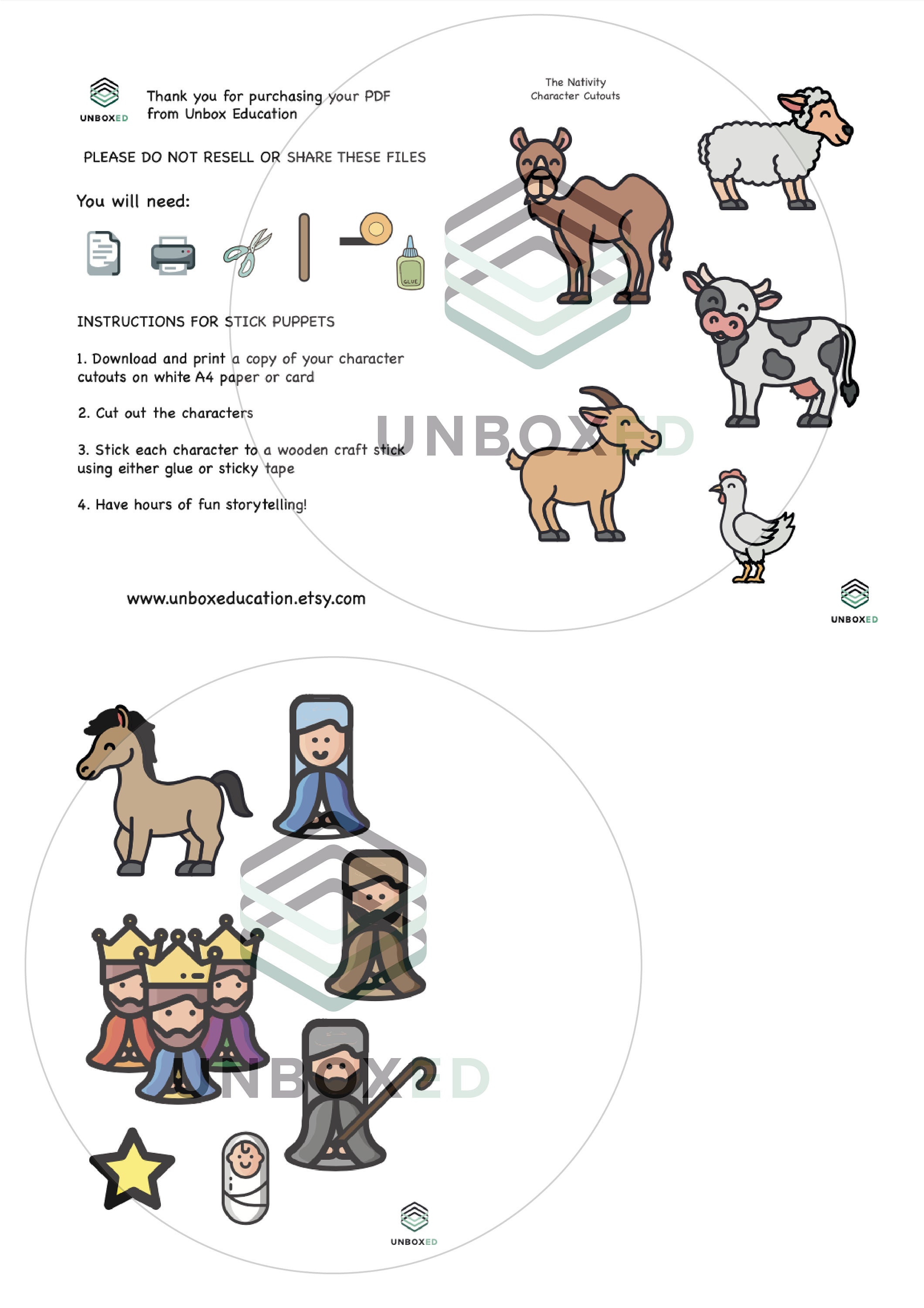 UNBOXED

Thank you for purchasing your PDF from Unbox Education

PLEASE DO NOT RESELL OR SHARE THESE FILES

You will need:

GLUE

INSTRUCTIONS FOR STICK PUPPETS

1. Download and print a copy of your character cutouts on white A4 paper or card

2. Cut out the characters

3. Stick each character to a wooden craft stick using either glue or sticky tape

4. Have hours of fun storytelling!

www.unboxeducation.etsy.com

The Nativity Character Cutouts

UNBOXED

UNBOXED

UNBOXED

UNBOXED